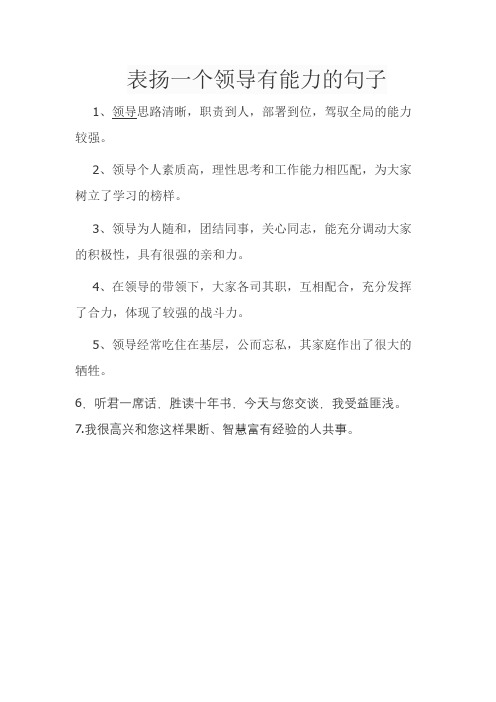 表扬一个领导有能力的句子

1、领导思路清晰，职责到人，部署到位，驾驭全局的能力较强。

2、领导个人素质高，理性思考和工作能力相匹配，为大家树立了学习的榜样。

3、领导为人随和，团结同事，关心同志，能充分调动大家的积极性，具有很强的亲和力。

4、在领导的带领下，大家各司其职，互相配合，充分发挥了合力，体现了较强的战斗力。

5、领导经常吃住在基层，公而忘私，其家庭作出了很大的牺牲。

6. 听君一席话，胜读十年书，今天与您交谈，我受益匪浅。
7.我很高兴和您这样果断、智慧富有经验的人共事。